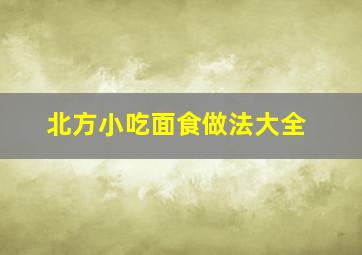 北方小吃面食做法大全